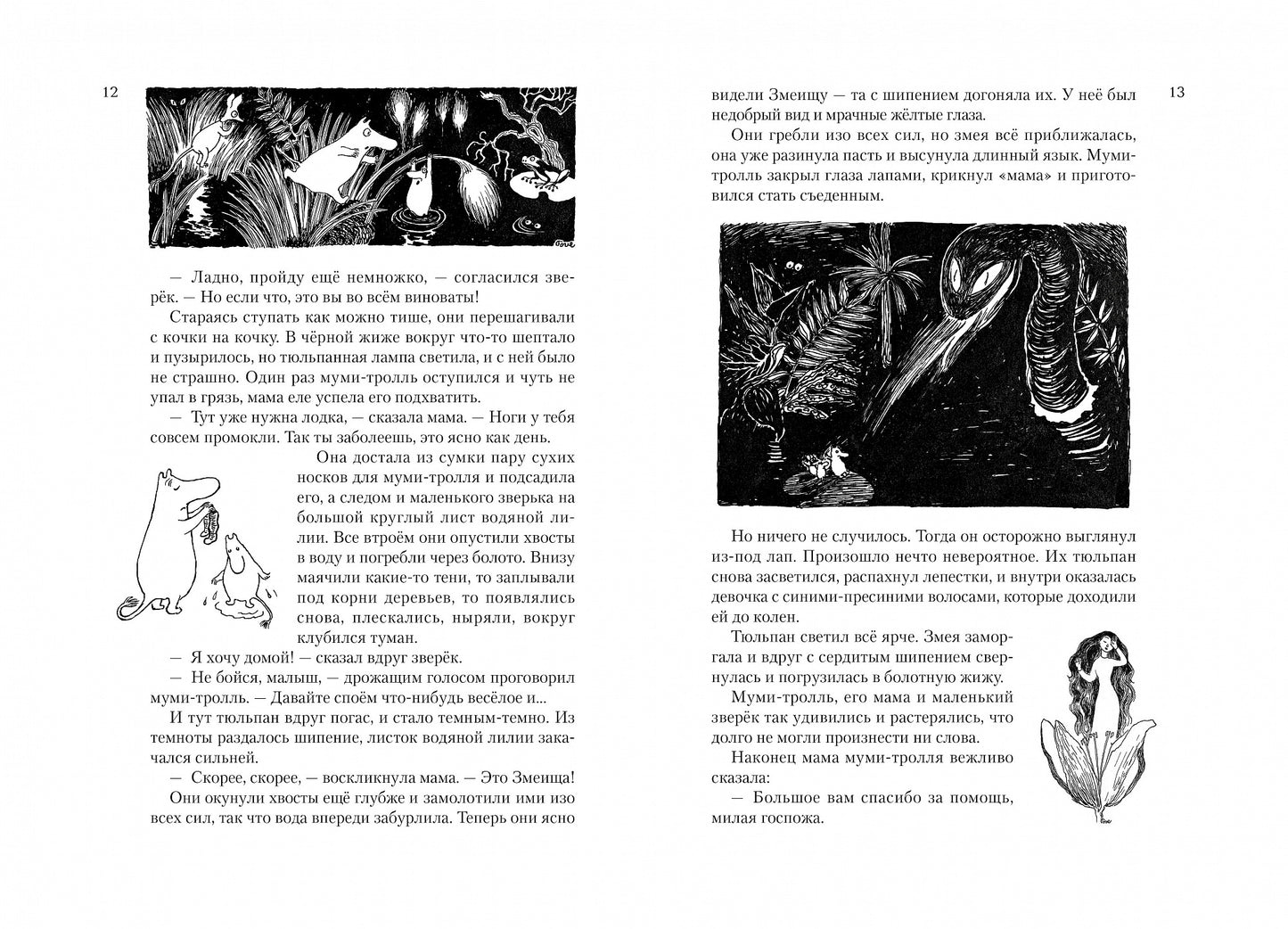 12

— Ладно, пройду ещё немножко, — согласился зверёк. — Но если что, это вы во всём виноваты!

Стараясь ступать как можно тише, они перешагивали с кочки на кочку. В чёрной жиже вокруг что-то шептало и пузырилось, но тюльпанная лампа светила, и с ней было не страшно. Один раз муми-тролль оступился и чуть не упал в грязь, мама еле успела его подхватить.

— Тут уже нужна лодка, — сказала мама. — Ноги у тебя совсем промокли. Так ты заболеешь, это ясно как день.

Она достала из сумки пару сухих носков для муми-тролля и подсадила его, а следом и маленького зверька на большой круглый лист водяной лилии. Все втроём они опустили хвосты в воду и погребли через болото. Внизу маячили какие-то тени, то заплывали под корни деревьев, то появлялись снова, плескались, ныряли, вокруг клубился туман.

— Я хочу домой! — сказал вдруг зверёк.

— Не бойся, малыш, — дрожащим голосом проговорил муми-тролль. — Давайте споём что-нибудь весёлое и...

И тут тюльпан вдруг погас, и стало темным-темно. Из темноты раздалось шипение, листок водяной лилии закачался сильней.

— Скорее, скорее, — воскликнула мама. — Это Змеища!

Они окунули хвосты ещё глубже и замолотили ими изо всех сил, так что вода впереди забурлила. Теперь они ясно

13

видели Змеищу — та с шипением догоняла их. У неё был недобрый вид и мрачные жёлтые глаза.

Они гребли изо всех сил, но змея всё приближалась, она уже разинула пасть и высунула длинный язык. Муми-тролль закрыл глаза лапами, крикнул «мама» и приготовился стать съеденным.

Но ничего не случилось. Тогда он осторожно выглянул из-под лап. Произошло нечто невероятное. Их тюльпан снова засветился, распахнул лепестки, и внутри оказалась девочка с синими-пресиними волосами, которые доходили ей до колен.

Тюльпан светил всё ярче. Змея заморгала и вдруг с сердитым шипением свернулась и погрузилась в болотную жижу.

Муми-тролль, его мама и маленький зверёк так удивились и растерялись, что долго не могли произнести ни слова.

Наконец мама муми-тролля вежливо сказала:

— Большое вам спасибо за помощь, милая госпожа.